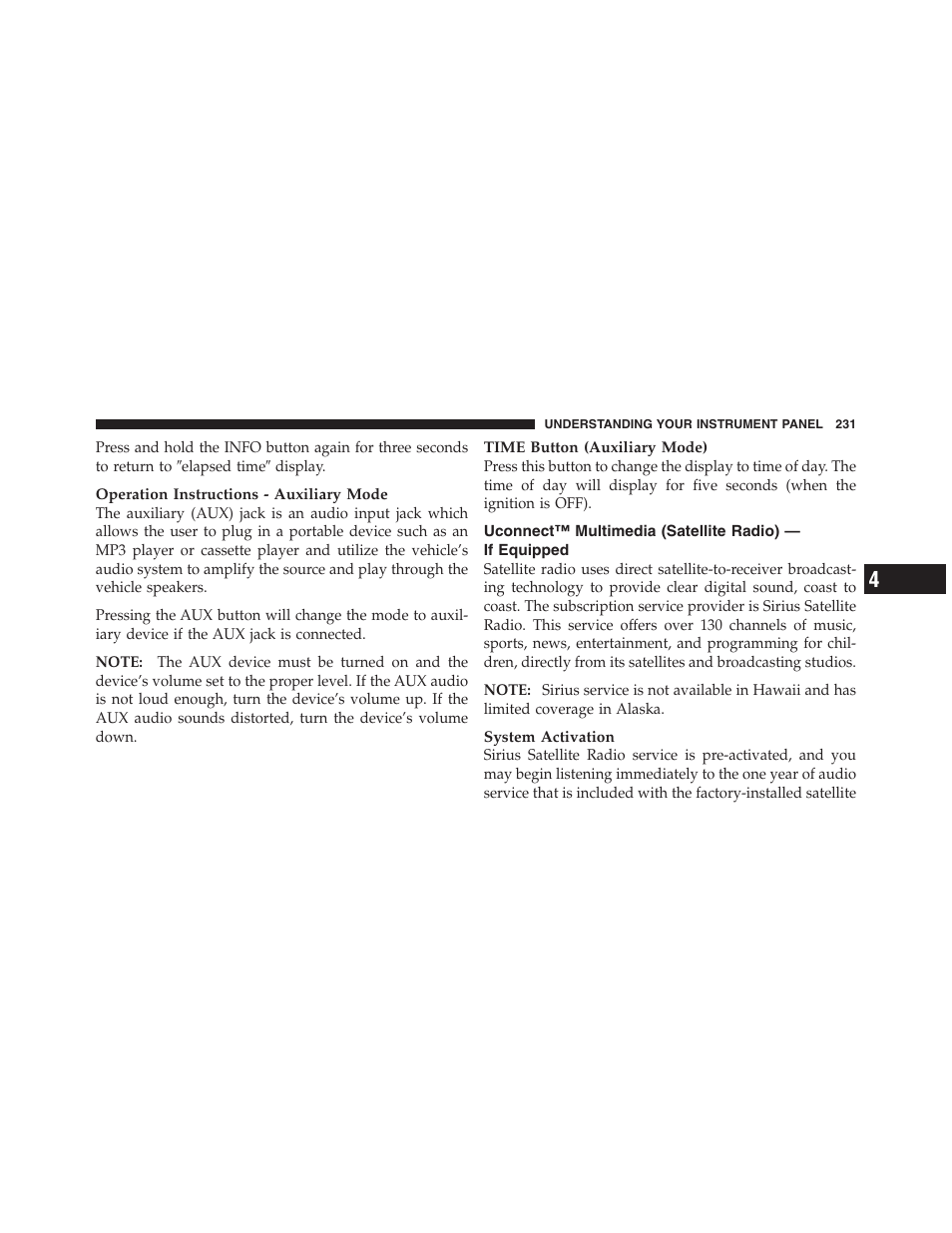 UNDERSTANDING YOUR INSTRUMENT PANEL 231

Press and hold the INFO button again for three seconds to return to ″elapsed time″ display.

Operation Instructions - Auxiliary Mode
The auxiliary (AUX) jack is an audio input jack which allows the user to plug in a portable device such as an MP3 player or cassette player and utilize the vehicle's audio system to amplify the source and play through the vehicle speakers.

Pressing the AUX button will change the mode to auxiliary device if the AUX jack is connected.

NOTE: The AUX device must be turned on and the device's volume set to the proper level. If the AUX audio is not loud enough, turn the device's volume up. If the AUX audio sounds distorted, turn the device's volume down.

TIME Button (Auxiliary Mode)
Press this button to change the display to time of day. The time of day will display for five seconds (when the ignition is OFF).

Uconnect™ Multimedia (Satellite Radio) — If Equipped
Satellite radio uses direct satellite-to-receiver broadcasting technology to provide clear digital sound, coast to coast. The subscription service provider is Sirius Satellite Radio. This service offers over 130 channels of music, sports, news, entertainment, and programming for children, directly from its satellites and broadcasting studios.

NOTE: Sirius service is not available in Hawaii and has limited coverage in Alaska.

System Activation
Sirius Satellite Radio service is pre-activated, and you may begin listening immediately to the one year of audio service that is included with the factory-installed satellite

4